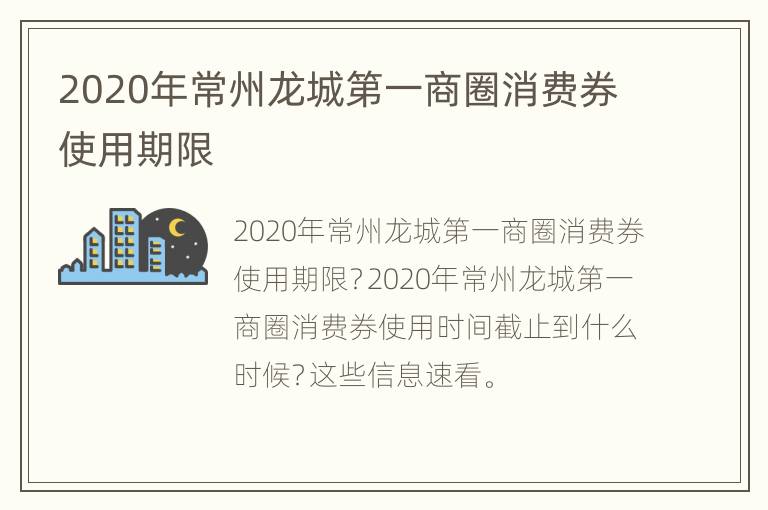 2020年常州龙城第一商圈消费券使用期限

2020年常州龙城第一商圈消费券使用期限？2020年常州龙城第一商圈消费券使用时间截止到什么时候？这些信息速看。